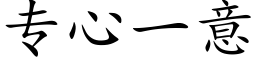 专心一意